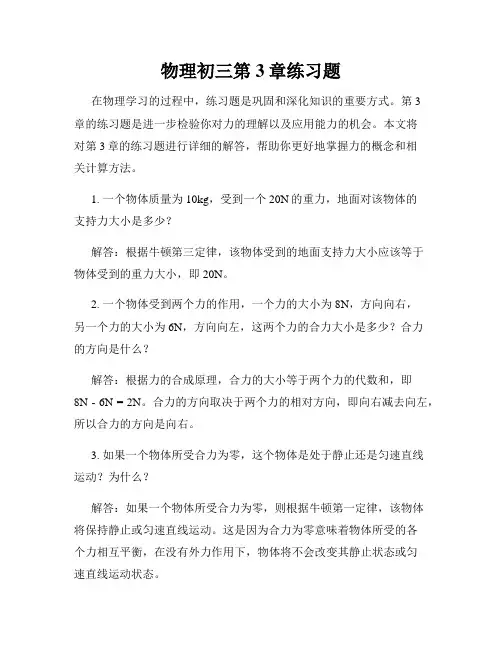 物理初三第 3 章练习题

在物理学习的过程中，练习题是巩固和深化知识的重要方式。第 3 章的练习题是进一步检验你对力的理解以及应用能力的机会。本文将对第 3 章的练习题进行详细的解答，帮助你更好地掌握力的概念和相关计算方法。

1. 一个物体质量为 10kg，受到一个 20N 的重力，地面对该物体的支持力大小是多少？

解答：根据牛顿第三定律，该物体受到的地面支持力大小应该等于物体受到的重力大小，即 20N。

2. 一个物体受到两个力的作用，一个力的大小为 8N，方向向右，另一个力的大小为 6N，方向向左，这两个力的合力大小是多少？合力的方向是什么？

解答：根据力的合成原理，合力的大小等于两个力的代数和，即 8N - 6N = 2N。合力的方向取决于两个力的相对方向，即向右减去向左，所以合力的方向是向右。

3. 如果一个物体所受合力为零，这个物体是处于静止还是匀速直线运动？为什么？

解答：如果一个物体所受合力为零，则根据牛顿第一定律，该物体将保持静止或匀速直线运动。这是因为合力为零意味着物体所受的各个力相互平衡，在没有外力作用下，物体将不会改变其静止状态或匀速直线运动状态。